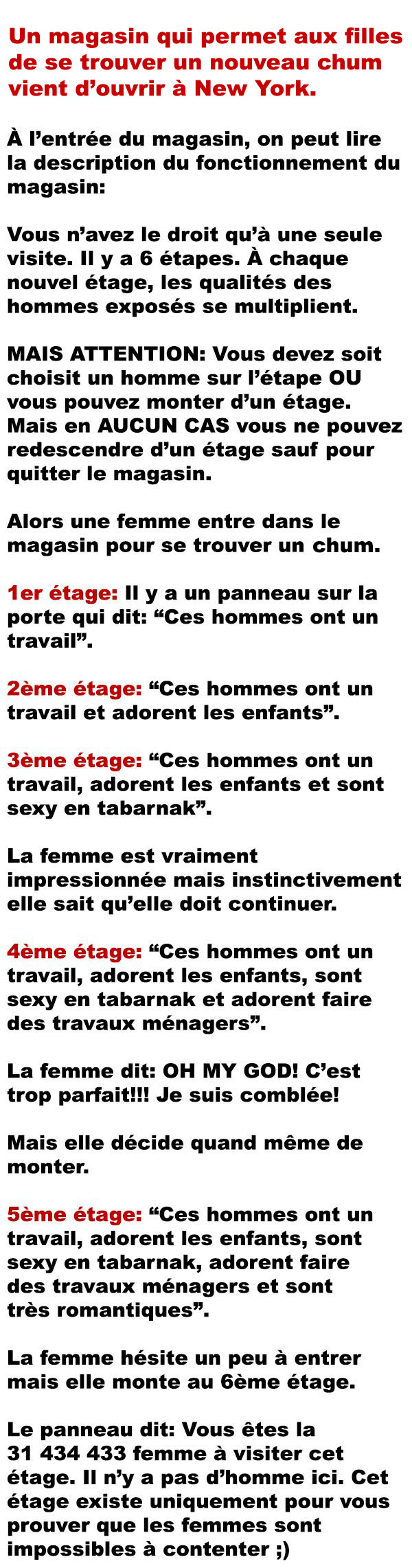 Un magasin qui permet aux filles de se trouver un nouveau chum vient d’ouvrir à New York.

À l’entrée du magasin, on peut lire la description du fonctionnement du magasin:

Vous n’avez le droit qu’à une seule visite. Il y a 6 étapes. À chaque nouvel étage, les qualités des hommes exposés se multiplient.

MAIS ATTENTION: Vous devez soit choisit un homme sur l’étape OU vous pouvez monter d’un étage. Mais en AUCUN CAS vous ne pouvez redescendre d’un étage sauf pour quitter le magasin.

Alors une femme entre dans le magasin pour se trouver un chum.

1er étage: Il y a un panneau sur la porte qui dit: “Ces hommes ont un travail”.

2ème étage: “Ces hommes ont un travail et adorent les enfants”.

3ème étage: “Ces hommes ont un travail, adorent les enfants et sont sexy en tabarnak”.

La femme est vraiment impressionnée mais instinctivement elle sait qu’elle doit continuer.

4ème étage: “Ces hommes ont un travail, adorent les enfants, sont sexy en tabarnak et adorent faire des travaux ménagers”.

La femme dit: OH MY GOD! C’est trop parfait!!! Je suis comblée!

Mais elle décide quand même de monter.

5ème étage: “Ces hommes ont un travail, adorent les enfants, sont sexy en tabarnak, adorent faire des travaux ménagers et sont très romantiques”.

La femme hésite un peu à entrer mais elle monte au 6ème étage.

Le panneau dit: Vous êtes la 31 434 433 femme à visiter cet étage. Il n’y a pas d’homme ici. Cet étage existe uniquement pour vous prouver que les femmes sont impossibles à contenter ;)